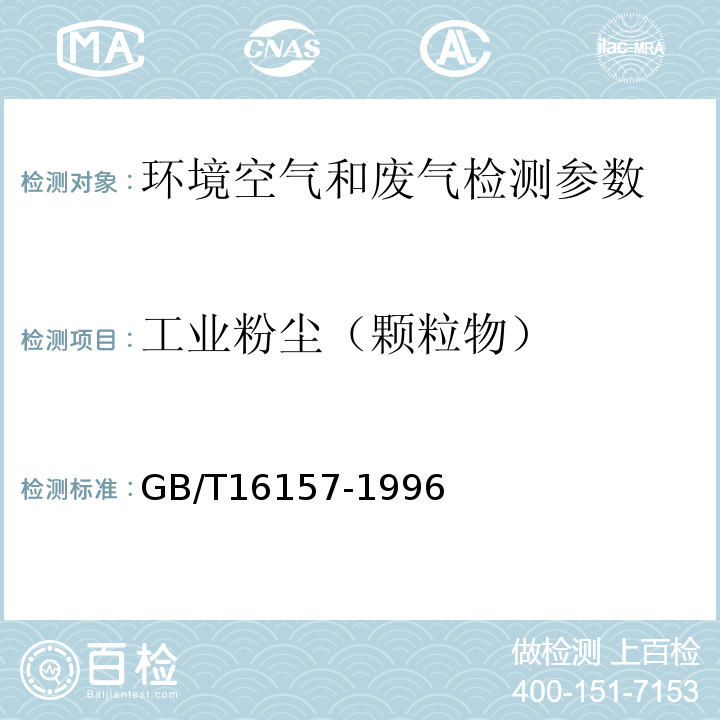 MA CNAS AL ilac-MRA

检测对象：环境空气和废气检测参数

检测项目：工业粉尘（颗粒物）

检测标准：GB/T16157-1996

百检
Baijiantest.com

做检测 上百检
400-151-7153